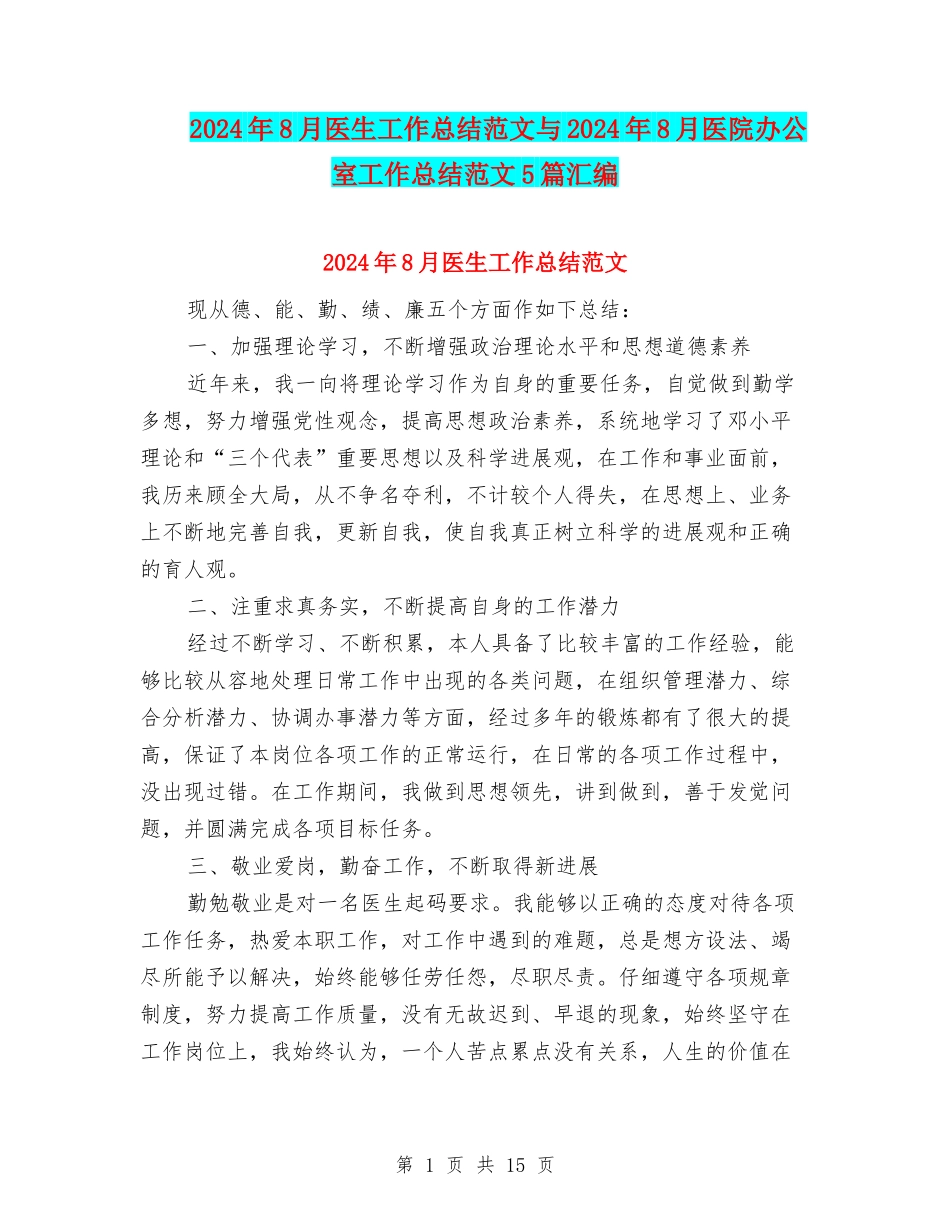 2024年8月医生工作总结范文与2024年8月医院办公室工作总结范文5篇汇编

2024年8月医生工作总结范文

现从德、能、勤、绩、廉五个方面作如下总结：

一、加强理论学习，不断增强政治理论水平和思想道德素养

近年来，我一向将理论学习作为自身的重要任务，自觉做到勤学多想，努力增强党性观念，提高思想政治素养，系统地学习了邓小平理论和“三个代表”重要思想以及科学进展观，在工作和事业面前，我历来顾全大局，从不争名夺利，不计较个人得失，在思想上、业务上不断地完善自我，更新自我，使自我真正树立科学的进展观和正确的育人观。

二、注重求真务实，不断提高自身的工作潜力

经过不断学习、不断积累，本人具备了比较丰富的工作经验，能够比较从容地处理日常工作中出现的各类问题，在组织管理潜力、综合分析潜力、协调办事潜力等方面，经过多年的锻炼都有了很大的提高，保证了本岗位各项工作的正常运行，在日常的各项工作过程中，没出现过错。在工作期间，我做到思想领先，讲到做到，善于发觉问题，并圆满完成各项目标任务。

三、敬业爱岗，勤奋工作，不断取得新进展

勤勉敬业是对一名医生起码要求。我能够以正确的态度对待各项工作任务，热爱本职工作，对工作中遇到的难题，总是想方设法、竭尽所能予以解决，始终能够任劳任怨，尽职尽责。仔细遵守各项规章制度，努力提高工作质量，没有无故迟到、早退的现象，始终坚守在工作岗位上，我始终认为，一个人苦点累点没有关系，人生的价值在

第 1 页 共 15 页